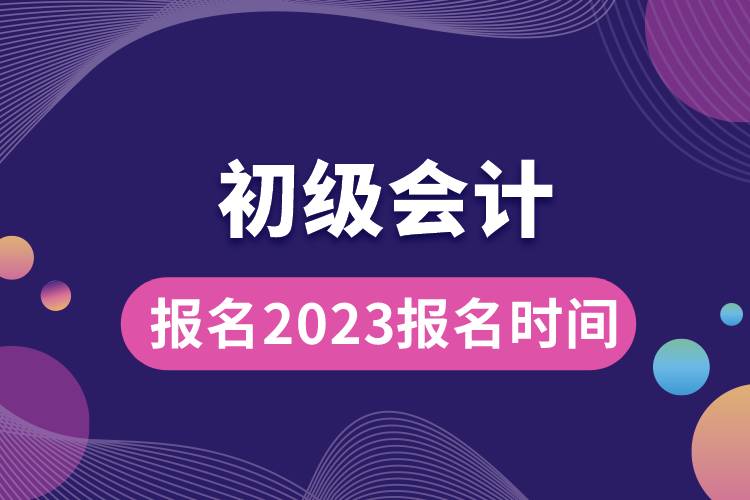 初级会计

报名2023报名时间